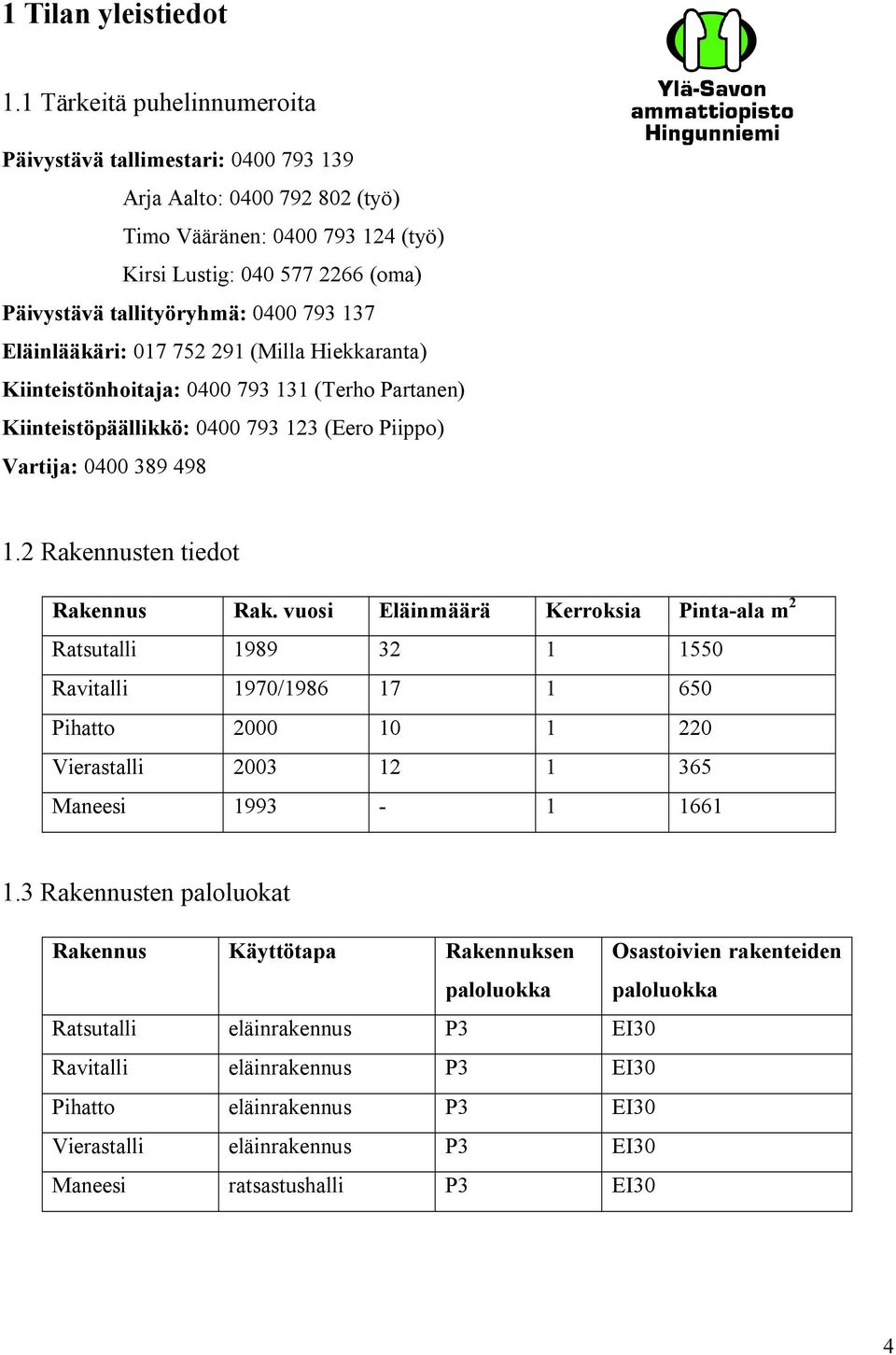 1 Tilan yleistiedot

Ylä-Savon ammattiopisto Hingunniemi

1.1 Tärkeitä puhelinnumeroita

Päivystävä tallimestari: 0400 793 139

Arja Aalto: 0400 792 802 (työ)

Timo Vääränen: 0400 793 124 (työ)

Kirsi Lustig: 040 577 2266 (oma)

Päivystävä tallityöryhmä: 0400 793 137

Eläinlääkäri: 017 752 291 (Milla Hiekkaranta)

Kiinteistönhoitaja: 0400 793 131 (Terho Partanen)

Kiinteistöpäällikkö: 0400 793 123 (Eero Piippo)

Vartija: 0400 389 498

1.2 Rakennusten tiedot

| Rakennus | Rak. vuosi | Eläinmäärä | Kerroksia | Pinta-ala $m^2$ |
|---|---|---|---|---|
| Ratsutalli | 1989 | 32 | 1 | 1550 |
| Ravitalli | 1970/1986 | 17 | 1 | 650 |
| Pihatto | 2000 | 10 | 1 | 220 |
| Vierastalli | 2003 | 12 | 1 | 365 |
| Maneesi | 1993 | - | 1 | 1661 |

1.3 Rakennusten paloluokat

| Rakennus | Käyttötapa | Rakennuksen paloluokka | Osastoivien rakenteiden paloluokka |
|---|---|---|---|
| Ratsutalli | eläinrakennus | P3 | EI30 |
| Ravitalli | eläinrakennus | P3 | EI30 |
| Pihatto | eläinrakennus | P3 | EI30 |
| Vierastalli | eläinrakennus | P3 | EI30 |
| Maneesi | ratsastushalli | P3 | EI30 |

4